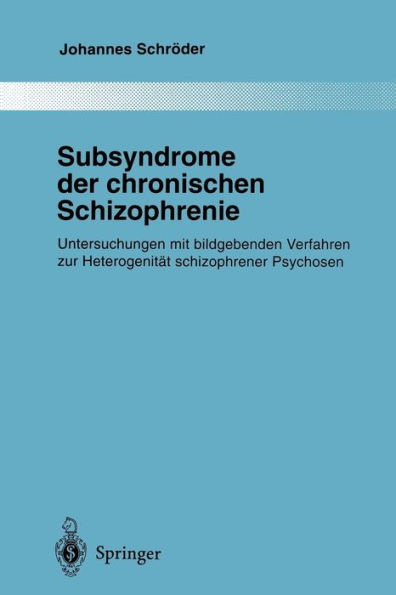 Johannes Schröder

Subsyndrome der chronischen Schizophrenie

Untersuchungen mit bildgebenden Verfahren zur Heterogenität schizophrener Psychosen

Springer